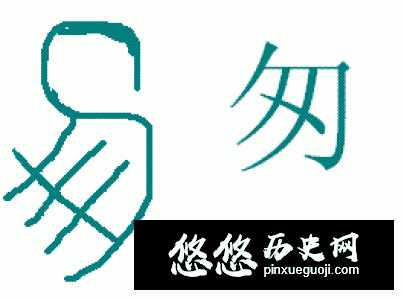 匆

悠悠历史网
pinxueguoji.com